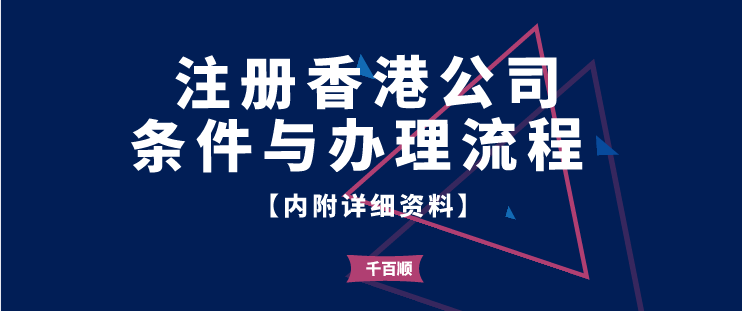 注册香港公司
条件与办理流程

【内附详细资料】

千百顺